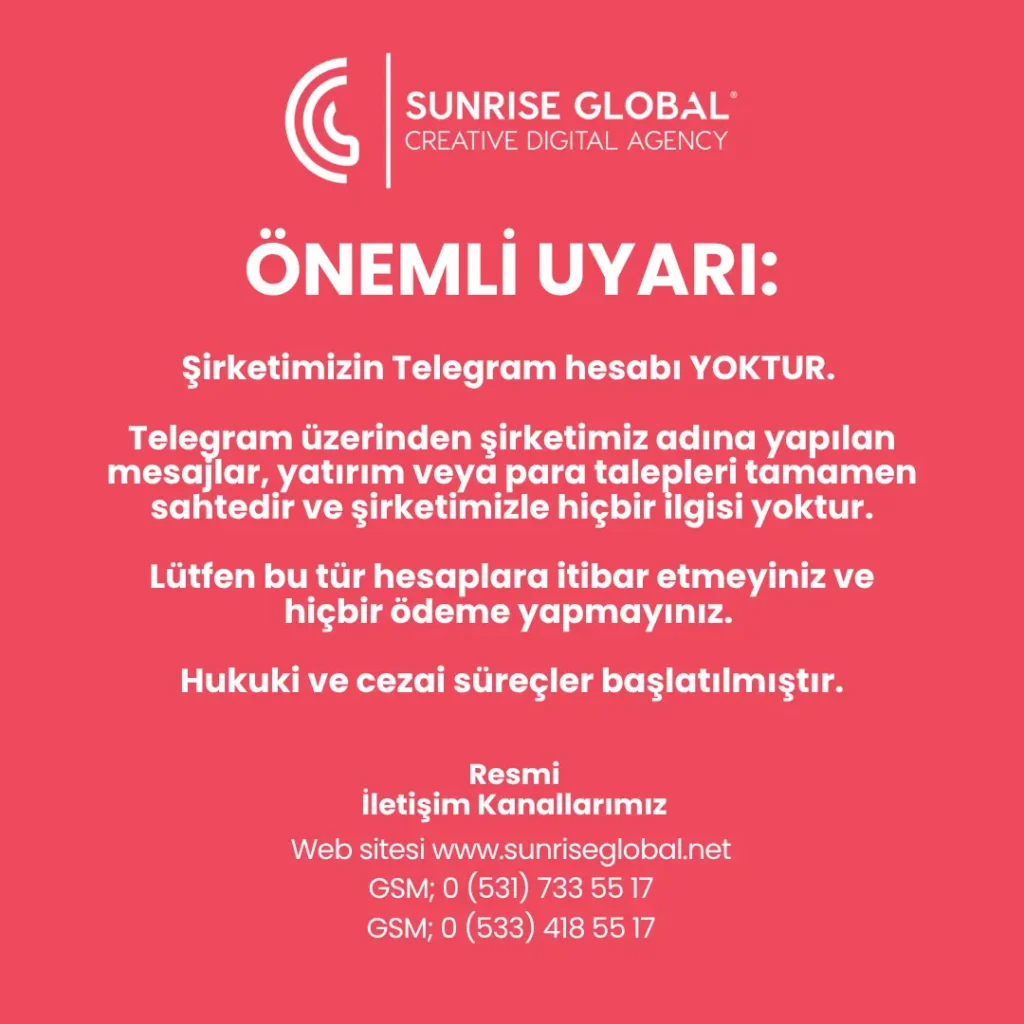 SUNRISE GLOBAL®
CREATIVE DIGITAL AGENCY

ÖNEMLİ UYARI:

Şirketimizin Telegram hesabı YOKTUR.

Telegram üzerinden şirketimiz adına yapılan mesajlar, yatırım veya para talepleri tamamen sahtedir ve şirketimizle hiçbir ilgisi yoktur.

Lütfen bu tür hesaplara itibar etmeyiniz ve hiçbir ödeme yapmayınız.

Hukuki ve cezai süreçler başlatılmıştır.

Resmi
İletişim Kanallarımız

Web sitesi www.sunriseglobal.net
GSM; 0 (531) 733 55 17
GSM; 0 (533) 418 55 17